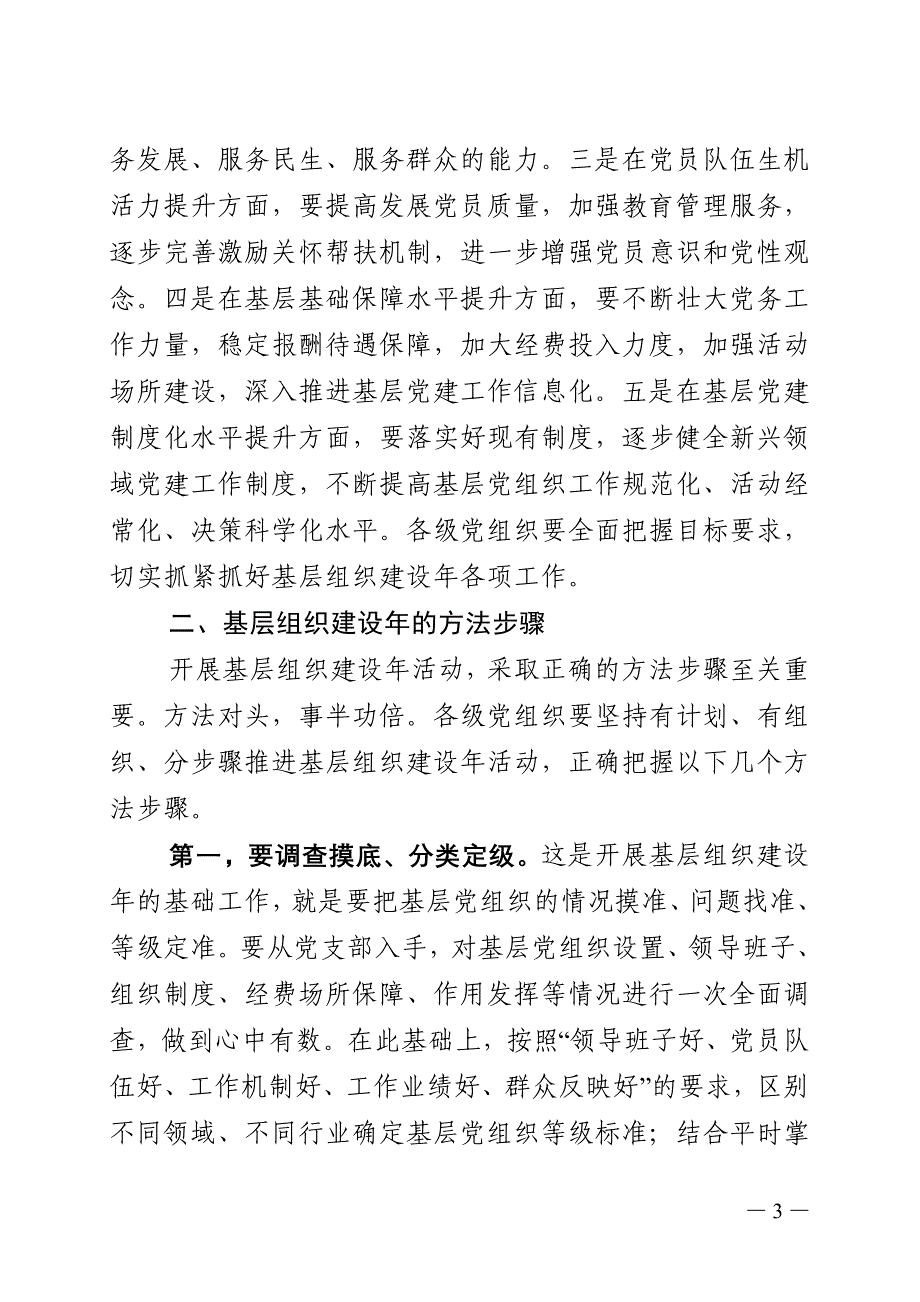 务发展、服务民生、服务群众的能力。三是在党员队伍生机活力提升方面，要提高发展党员质量，加强教育管理服务，逐步完善激励关怀帮扶机制，进一步增强党员意识和党性观念。四是在基层基础保障水平提升方面，要不断壮大党务工作力量，稳定报酬待遇保障，加大经费投入力度，加强活动场所建设，深入推进基层党建工作信息化。五是在基层党建制度化水平提升方面，要落实好现有制度，逐步健全新兴领域党建工作制度，不断提高基层党组织工作规范化、活动经常化、决策科学化水平。各级党组织要全面把握目标要求，切实抓紧抓好基层组织建设年各项工作。

二、基层组织建设年的方法步骤

开展基层组织建设年活动，采取正确的方法步骤至关重要。方法对头，事半功倍。各级党组织要坚持有计划、有组织、分步骤推进基层组织建设年活动，正确把握以下几个方法步骤。

第一，要调查摸底、分类定级。这是开展基层组织建设年的基础工作，就是要把基层党组织的情况摸准、问题找准、等级定准。要从党支部入手，对基层党组织设置、领导班子、组织制度、经费场所保障、作用发挥等情况进行一次全面调查，做到心中有数。在此基础上，按照“领导班子好、党员队伍好、工作机制好、工作业绩好、群众反映好”的要求，区别不同领域、不同行业确定基层党组织等级标准；结合平时掌

— 3 —